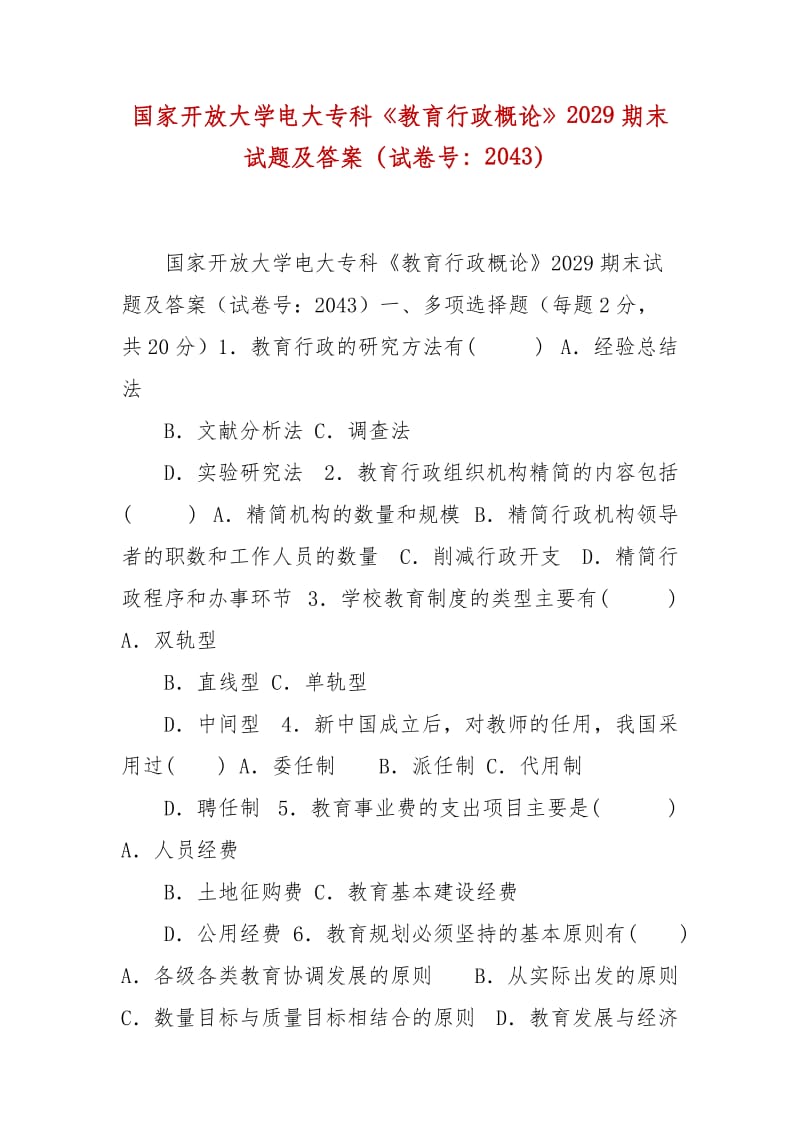 国家开放大学电大专科《教育行政概论》2029期末试题及答案（试卷号：2043）

国家开放大学电大专科《教育行政概论》2029期末试题及答案（试卷号：2043）一、多项选择题（每题2分，共20分）1．教育行政的研究方法有(　　) A．经验总结法

B．文献分析法 C．调查法

D．实验研究法　2．教育行政组织机构精简的内容包括(　　) A．精简机构的数量和规模 B．精简行政机构领导者的职数和工作人员的数量　C．削减行政开支　D．精简行政程序和办事环节　3．学校教育制度的类型主要有(　　) A．双轨型

B．直线型 C．单轨型

D．中间型　4．新中国成立后，对教师的任用，我国采用过(　　) A．委任制　　B．派任制 C．代用制

D．聘任制　5．教育事业费的支出项目主要是(　　) A．人员经费

B．土地征购费 C．教育基本建设经费

D．公用经费 6．教育规划必须坚持的基本原则有(　　) A．各级各类教育协调发展的原则　　B．从实际出发的原则 C．数量目标与质量目标相结合的原则　D．教育发展与经济